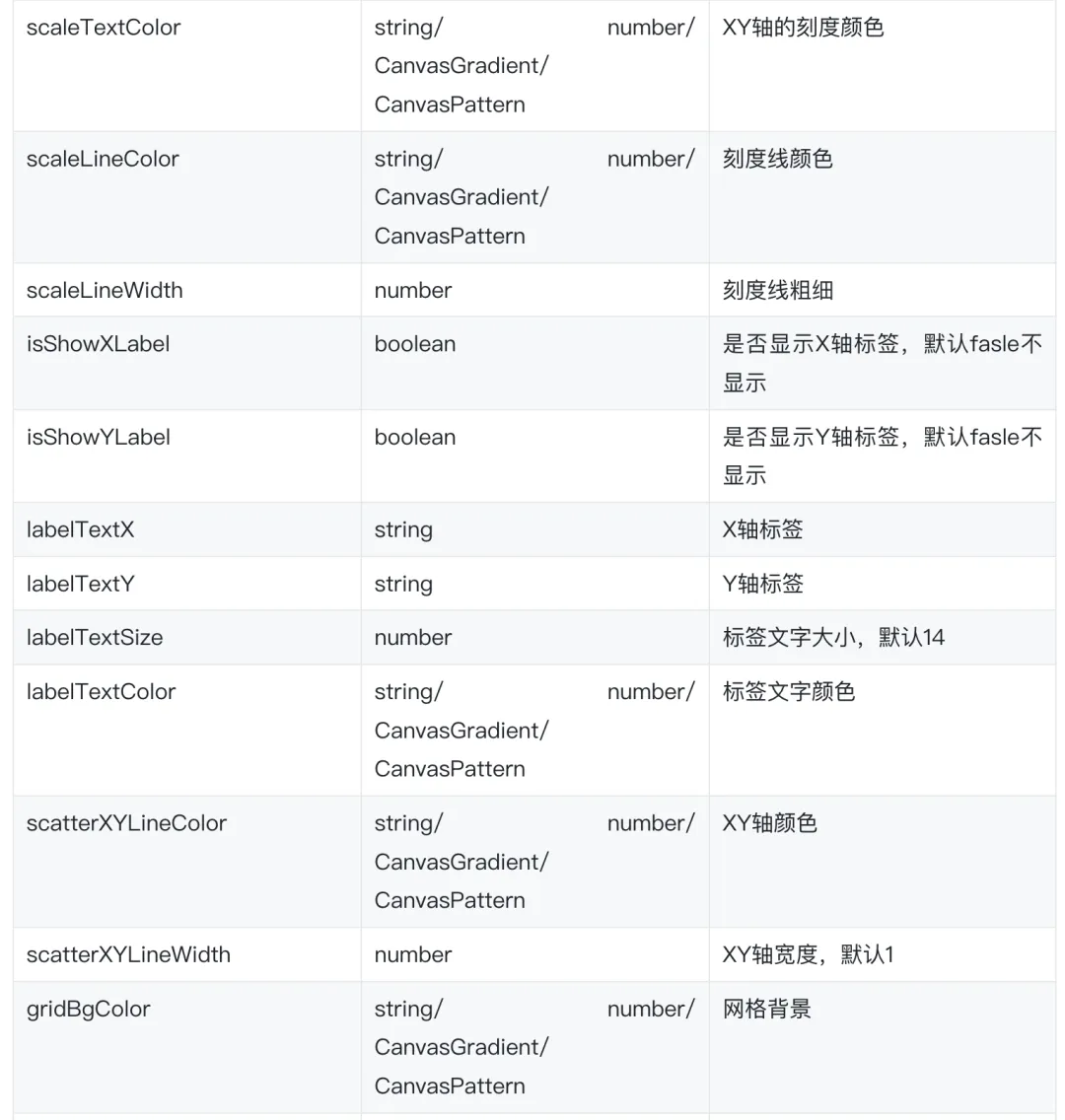 | | | |
|---|---|---|
| scaleTextColor | string/ number/ CanvasGradient/ CanvasPattern | XY轴的刻度颜色 |
| scaleLineColor | string/ number/ CanvasGradient/ CanvasPattern | 刻度线颜色 |
| scaleLineWidth | number | 刻度线粗细 |
| isShowXLabel | boolean | 是否显示X轴标签，默认fasle不显示 |
| isShowYLabel | boolean | 是否显示Y轴标签，默认fasle不显示 |
| labelTextX | string | X轴标签 |
| labelTextY | string | Y轴标签 |
| labelTextSize | number | 标签文字大小，默认14 |
| labelTextColor | string/ number/ CanvasGradient/ CanvasPattern | 标签文字颜色 |
| scatterXYLineColor | string/ number/ CanvasGradient/ CanvasPattern | XY轴颜色 |
| scatterXYLineWidth | number | XY轴宽度，默认1 |
| gridBgColor | string/ number/ CanvasGradient/ CanvasPattern | 网格背景 |